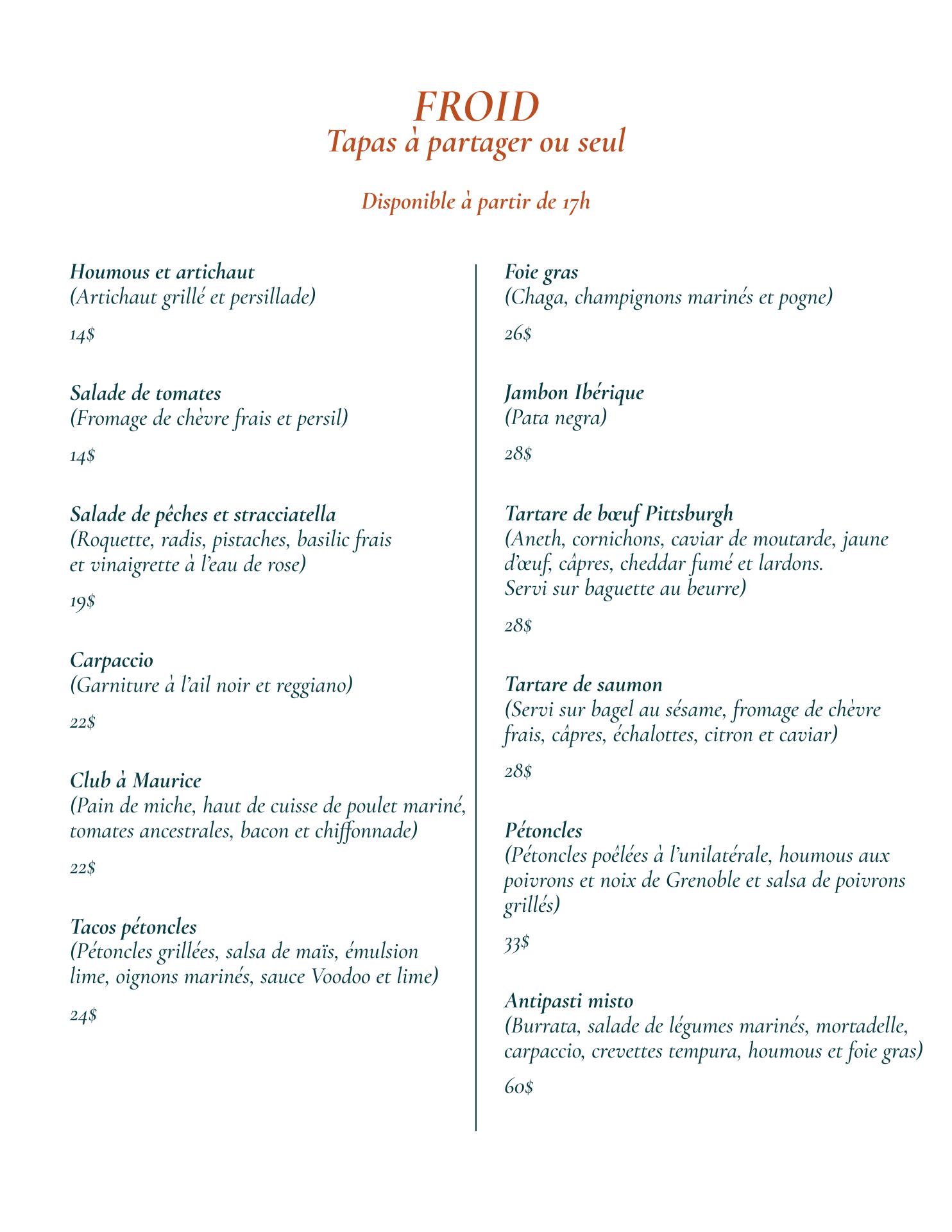 FROID
Tapas à partager ou seul

Disponible à partir de 17h

Houmous et artichaut
(Artichaut grillé et persillade)

14$

Salade de tomates
(Fromage de chèvre frais et persil)

14$

Salade de pêches et stracciatella
(Roquette, radis, pistaches, basilic frais et vinaigrette à l'eau de rose)

19$

Carpaccio
(Garniture à l'ail noir et reggiano)

22$

Club à Maurice
(Pain de miche, haut de cuisse de poulet mariné, tomates ancestrales, bacon et chiffonnade)

22$

Tacos pétoncles
(Pétoncles grillées, salsa de maïs, émulsion lime, oignons marinés, sauce Voodoo et lime)

24$

Foie gras
(Chaga, champignons marinés et pogne)

26$

Jambon Ibérique
(Pata negra)

28$

Tartare de bœuf Pittsburgh
(Aneth, cornichons, caviar de moutarde, jaune d'œuf, câpres, cheddar fumé et lardons. Servi sur baguette au beurre)

28$

Tartare de saumon
(Servi sur bagel au sésame, fromage de chèvre frais, câpres, échalottes, citron et caviar)

28$

Pétoncles
(Pétoncles poêlées à l'unilatérale, houmous aux poivrons et noix de Grenoble et salsa de poivrons grillés)

33$

Antipasti misto
(Burrata, salade de légumes marinés, mortadelle, carpaccio, crevettes tempura, houmous et foie gras)

60$